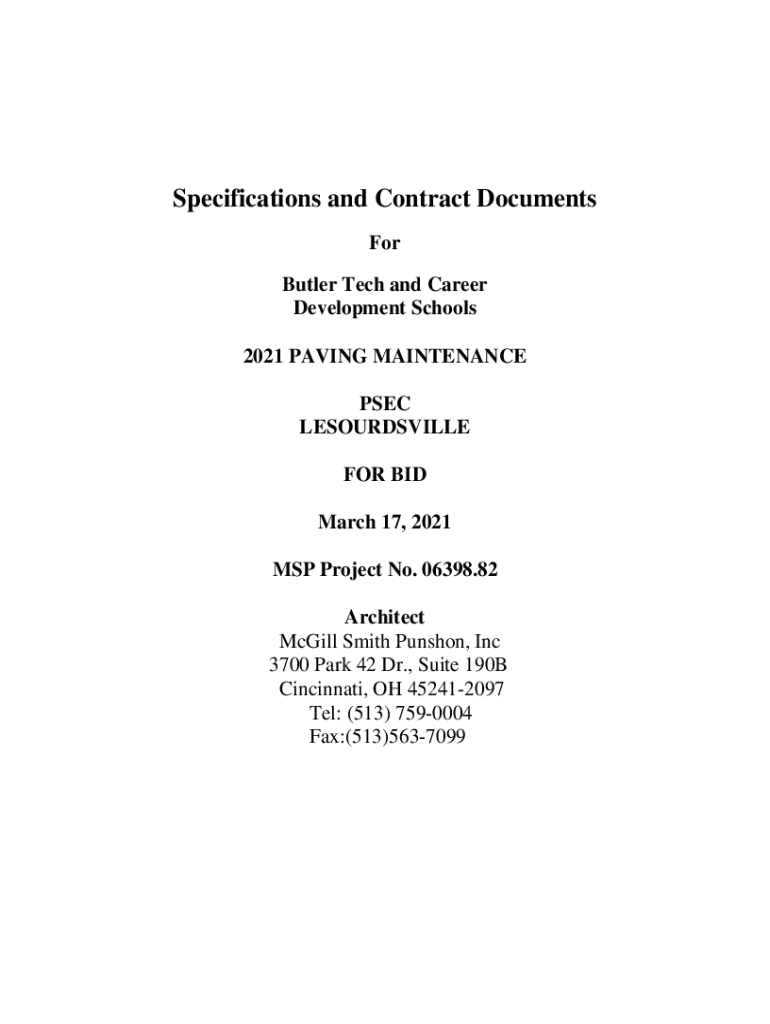 Specifications and Contract Documents

For

Butler Tech and Career Development Schools

2021 PAVING MAINTENANCE

PSEC
LESOURDSVILLE

FOR BID

March 17, 2021

MSP Project No. 06398.82

Architect
McGill Smith Punshon, Inc
3700 Park 42 Dr., Suite 190B
Cincinnati, OH 45241-2097
Tel: (513) 759-0004
Fax:(513)563-7099